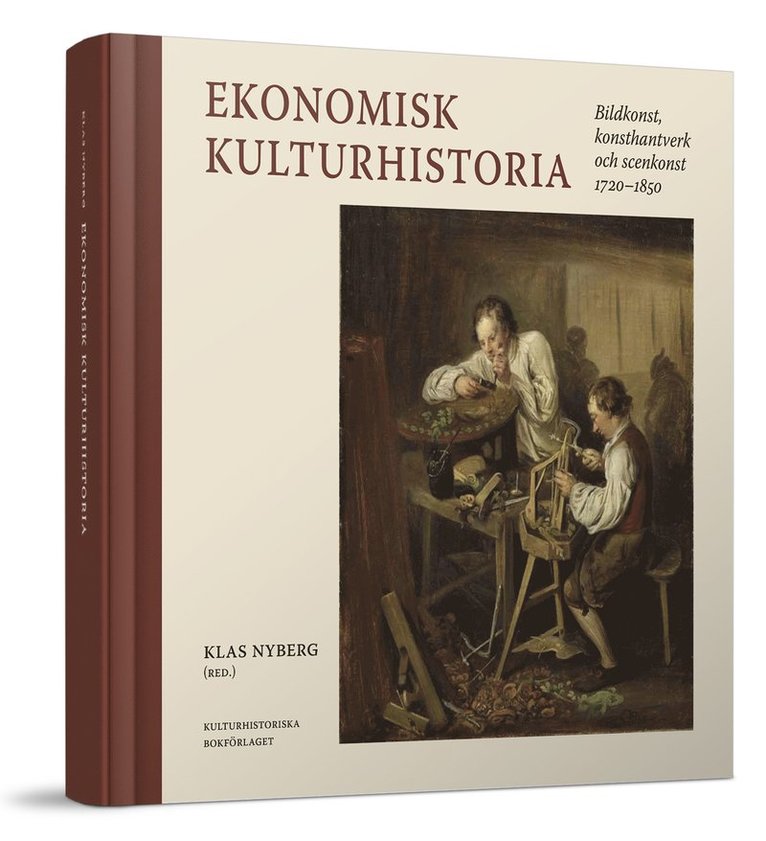 KLAS NYBERG EKONOMISK KULTURHISTORIA

EKONOMISK KULTURHISTORIA

Bildkonst, konsthantverk och scenkonst 1720–1850

KLAS NYBERG (RED.)

KULTURHISTORISKA BOKFÖRLAGET